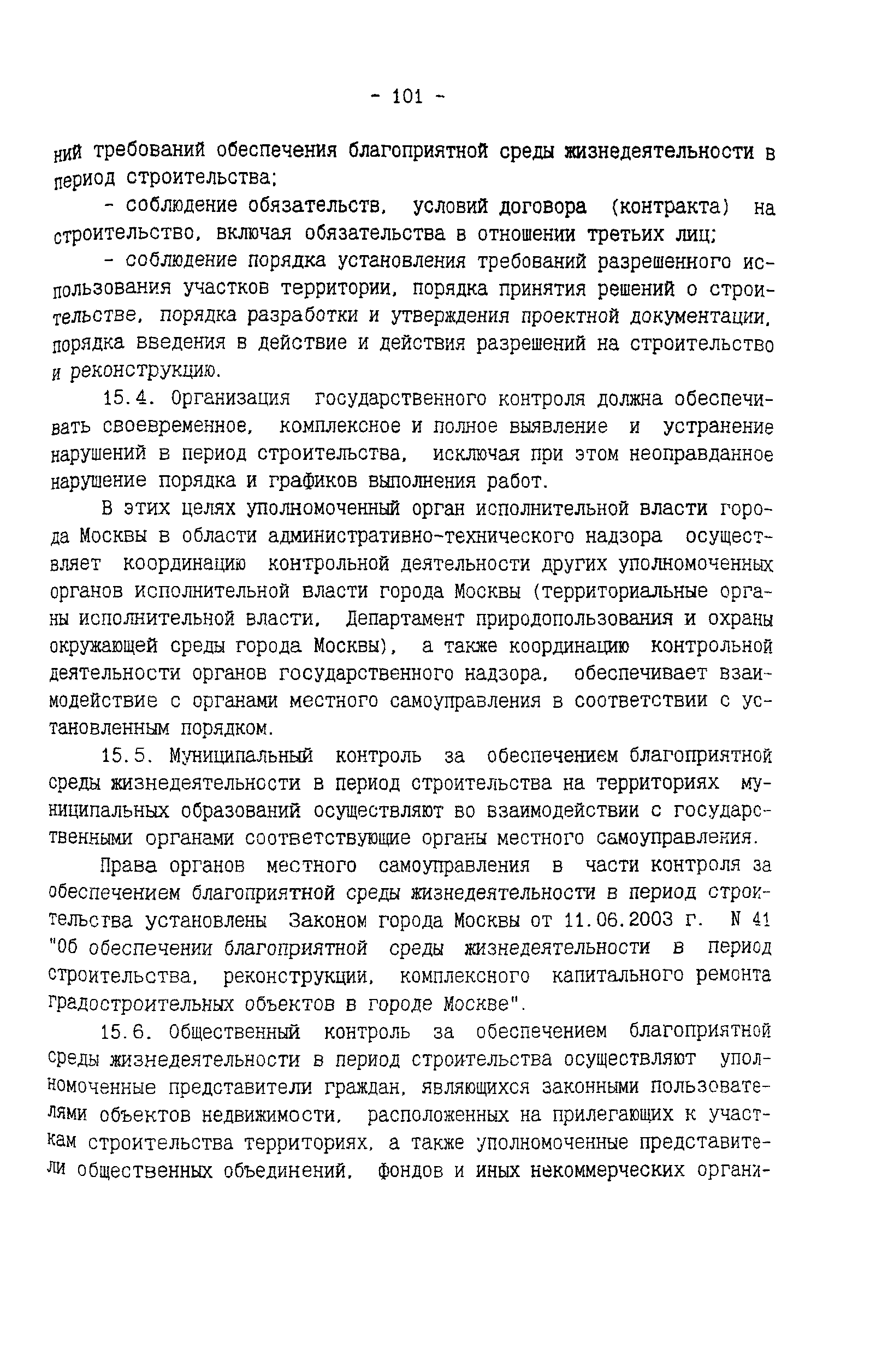 - 101 -

ний требований обеспечения благоприятной среды жизнедеятельности в период строительства;

- соблюдение обязательств, условий договора (контракта) на строительство, включая обязательства в отношении третьих лиц;

- соблюдение порядка установления требований разрешенного использования участков территории, порядка принятия решений о строительстве, порядка разработки и утверждения проектной документации, порядка введения в действие и действия разрешений на строительство и реконструкцию.

15.4. Организация государственного контроля должна обеспечивать своевременное, комплексное и полное выявление и устранение нарушений в период строительства, исключая при этом неоправданное нарушение порядка и графиков выполнения работ.

В этих целях уполномоченный орган исполнительной власти города Москвы в области административно-технического надзора осуществляет координацию контрольной деятельности других уполномоченных органов исполнительной власти города Москвы (территориальные органы исполнительной власти, Департамент природопользования и охраны окружающей среды города Москвы), а также координацию контрольной деятельности органов государственного надзора, обеспечивает взаимодействие с органами местного самоуправления в соответствии с установленным порядком.

15.5. Муниципальный контроль за обеспечением благоприятной среды жизнедеятельности в период строительства на территориях муниципальных образований осуществляют во взаимодействии с государственными органами соответствующие органы местного самоуправления.

Права органов местного самоуправления в части контроля за обеспечением благоприятной среды жизнедеятельности в период строительства установлены Законом города Москвы от 11.06.2003 г. N 41 "Об обеспечении благоприятной среды жизнедеятельности в период строительства, реконструкции, комплексного капитального ремонта градостроительных объектов в городе Москве".

15.6. Общественный контроль за обеспечением благоприятной среды жизнедеятельности в период строительства осуществляют уполномоченные представители граждан, являющихся законными пользователями объектов недвижимости, расположенных на прилегающих к участкам строительства территориях, а также уполномоченные представители общественных объединений, фондов и иных некоммерческих органи-